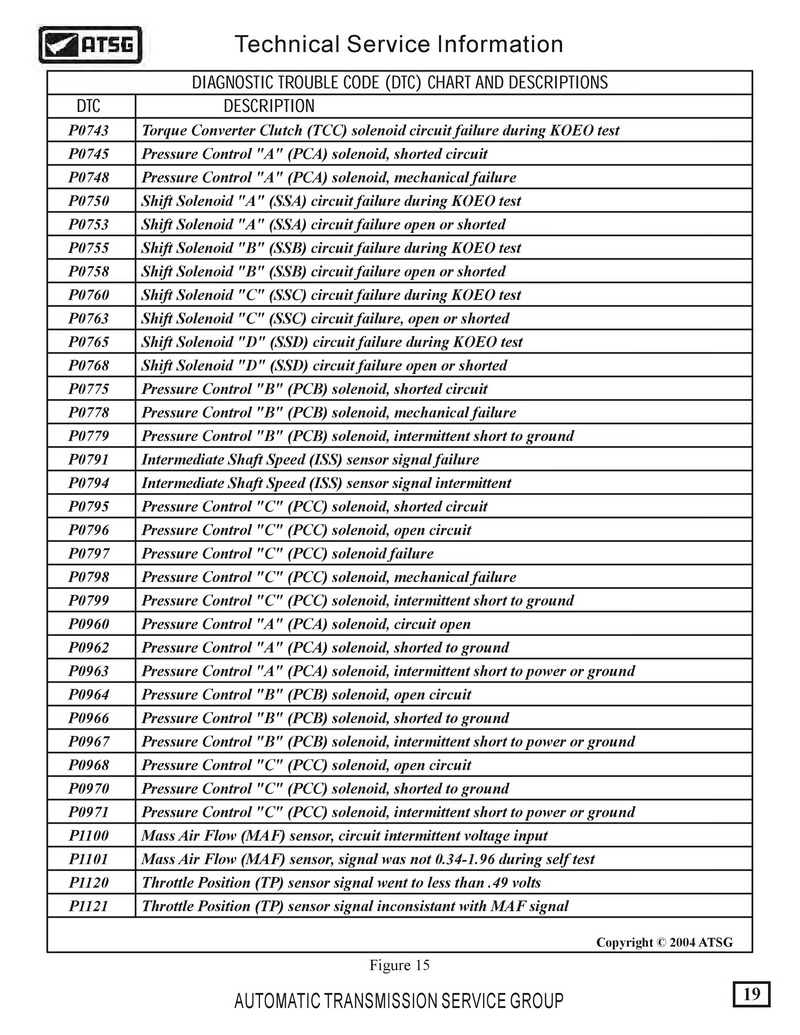 ATSG

Technical Service Information

DIAGNOSTIC TROUBLE CODE (DTC) CHART AND DESCRIPTIONS

| DTC | DESCRIPTION |
|---|---|
| P0743 | Torque Converter Clutch (TCC) solenoid circuit failure during KOEO test |
| P0745 | Pressure Control "A" (PCA) solenoid, shorted circuit |
| P0748 | Pressure Control "A" (PCA) solenoid, mechanical failure |
| P0750 | Shift Solenoid "A" (SSA) circuit failure during KOEO test |
| P0753 | Shift Solenoid "A" (SSA) circuit failure open or shorted |
| P0755 | Shift Solenoid "B" (SSB) circuit failure during KOEO test |
| P0758 | Shift Solenoid "B" (SSB) circuit failure open or shorted |
| P0760 | Shift Solenoid "C" (SSC) circuit failure during KOEO test |
| P0763 | Shift Solenoid "C" (SSC) circuit failure, open or shorted |
| P0765 | Shift Solenoid "D" (SSD) circuit failure during KOEO test |
| P0768 | Shift Solenoid "D" (SSD) circuit failure open or shorted |
| P0775 | Pressure Control "B" (PCB) solenoid, shorted circuit |
| P0778 | Pressure Control "B" (PCB) solenoid, mechanical failure |
| P0779 | Pressure Control "B" (PCB) solenoid, intermittent short to ground |
| P0791 | Intermediate Shaft Speed (ISS) sensor signal failure |
| P0794 | Intermediate Shaft Speed (ISS) sensor signal intermittent |
| P0795 | Pressure Control "C" (PCC) solenoid, shorted circuit |
| P0796 | Pressure Control "C" (PCC) solenoid, open circuit |
| P0797 | Pressure Control "C" (PCC) solenoid failure |
| P0798 | Pressure Control "C" (PCC) solenoid, mechanical failure |
| P0799 | Pressure Control "C" (PCC) solenoid, intermittent short to ground |
| P0960 | Pressure Control "A" (PCA) solenoid, circuit open |
| P0962 | Pressure Control "A" (PCA) solenoid, shorted to ground |
| P0963 | Pressure Control "A" (PCA) solenoid, intermittent short to power or ground |
| P0964 | Pressure Control "B" (PCB) solenoid, open circuit |
| P0966 | Pressure Control "B" (PCB) solenoid, shorted to ground |
| P0967 | Pressure Control "B" (PCB) solenoid, intermittent short to power or ground |
| P0968 | Pressure Control "C" (PCC) solenoid, open circuit |
| P0970 | Pressure Control "C" (PCC) solenoid, shorted to ground |
| P0971 | Pressure Control "C" (PCC) solenoid, intermittent short to power or ground |
| P1100 | Mass Air Flow (MAF) sensor, circuit intermittent voltage input |
| P1101 | Mass Air Flow (MAF) sensor, signal was not 0.34-1.96 during self test |
| P1120 | Throttle Position (TP) sensor signal went to less than .49 volts |
| P1121 | Throttle Position (TP) sensor signal inconsistant with MAF signal |

Copyright © 2004 ATSG

Figure 15

AUTOMATIC TRANSMISSION SERVICE GROUP

19